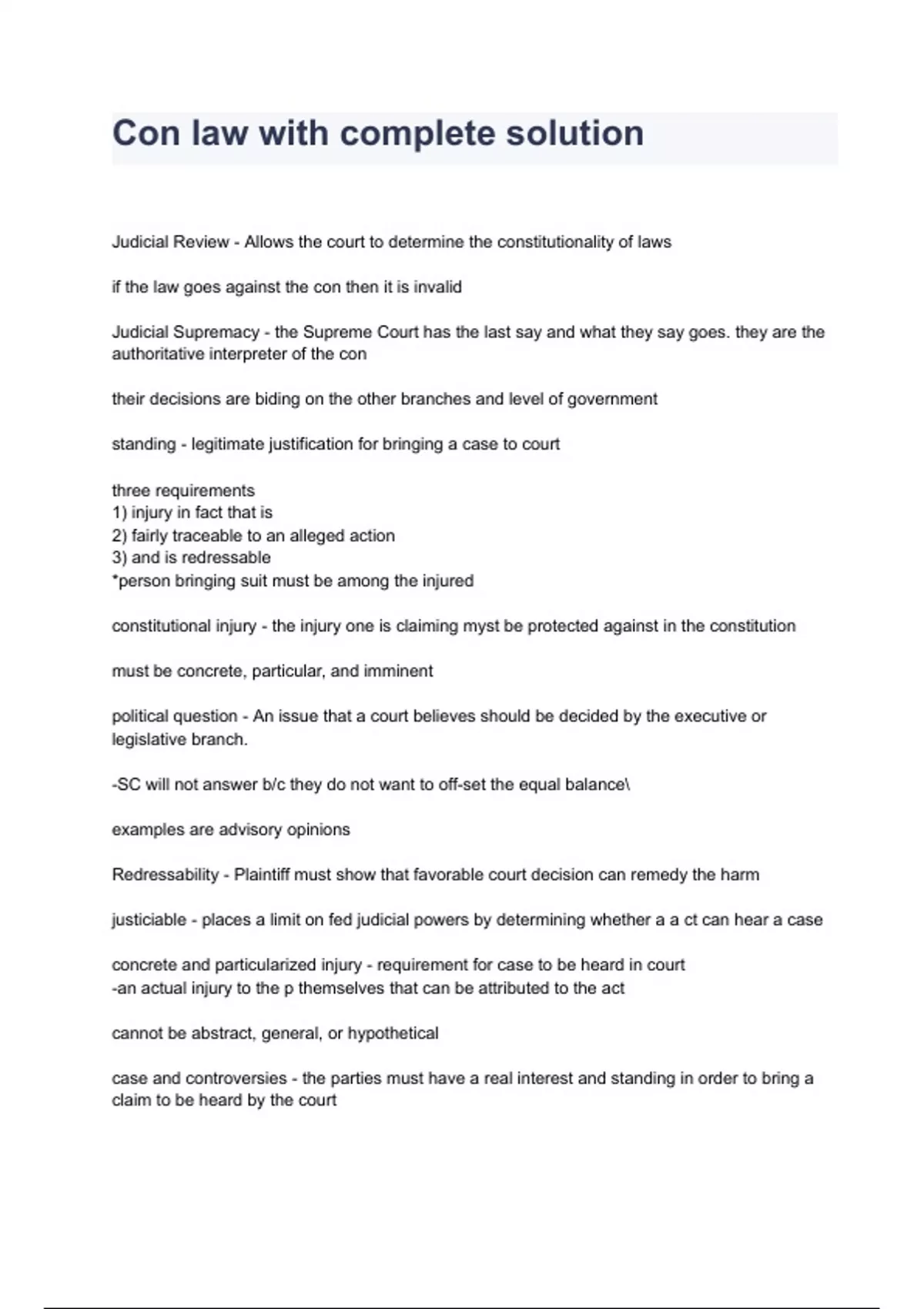 Con law with complete solution

Judicial Review - Allows the court to determine the constitutionality of laws

if the law goes against the con then it is invalid

Judicial Supremacy - the Supreme Court has the last say and what they say goes. they are the authoritative interpreter of the con

their decisions are biding on the other branches and level of government

standing - legitimate justification for bringing a case to court

three requirements
1) injury in fact that is
2) fairly traceable to an alleged action
3) and is redressable
*person bringing suit must be among the injured

constitutional injury - the injury one is claiming myst be protected against in the constitution

must be concrete, particular, and imminent

political question - An issue that a court believes should be decided by the executive or legislative branch.

-SC will not answer b/c they do not want to off-set the equal balance\

examples are advisory opinions

Redressability - Plaintiff must show that favorable court decision can remedy the harm

justiciable - places a limit on fed judicial powers by determining whether a a ct can hear a case

concrete and particularized injury - requirement for case to be heard in court
-an actual injury to the p themselves that can be attributed to the act

cannot be abstract, general, or hypothetical

case and controversies - the parties must have a real interest and standing in order to bring a claim to be heard by the court